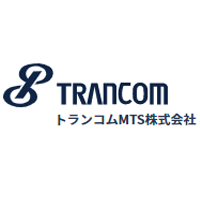 TRANCOM
トランコムMTS株式会社